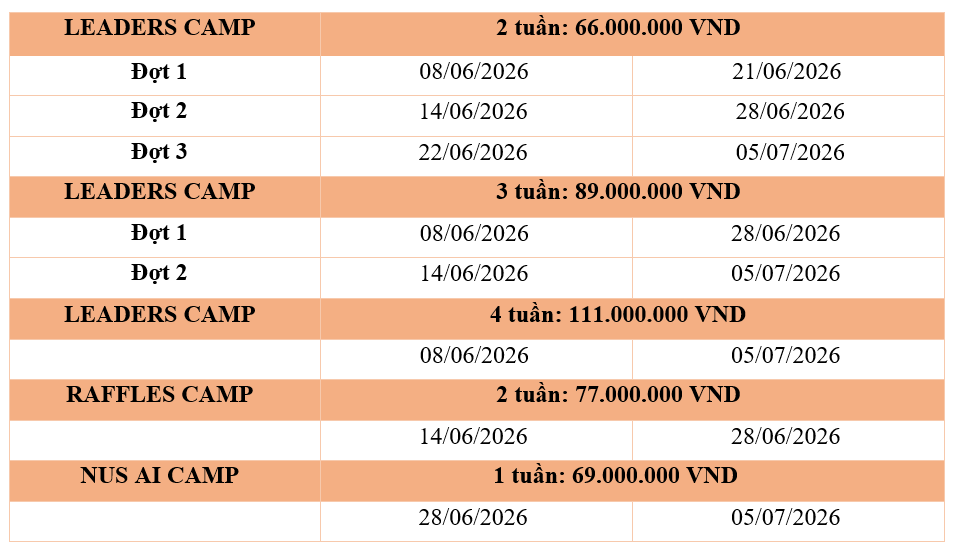 | LEADERS CAMP | 2 tuần: 66.000.000 VND | |
|---|---|---|
| Đợt 1 | 08/06/2026 | 21/06/2026 |
| Đợt 2 | 14/06/2026 | 28/06/2026 |
| Đợt 3 | 22/06/2026 | 05/07/2026 |
| LEADERS CAMP | 3 tuần: 89.000.000 VND | |
| Đợt 1 | 08/06/2026 | 28/06/2026 |
| Đợt 2 | 14/06/2026 | 05/07/2026 |
| LEADERS CAMP | 4 tuần: 111.000.000 VND | |
| | 08/06/2026 | 05/07/2026 |
| RAFFLES CAMP | 2 tuần: 77.000.000 VND | |
| | 14/06/2026 | 28/06/2026 |
| NUS AI CAMP | 1 tuần: 69.000.000 VND | |
| | 28/06/2026 | 05/07/2026 |